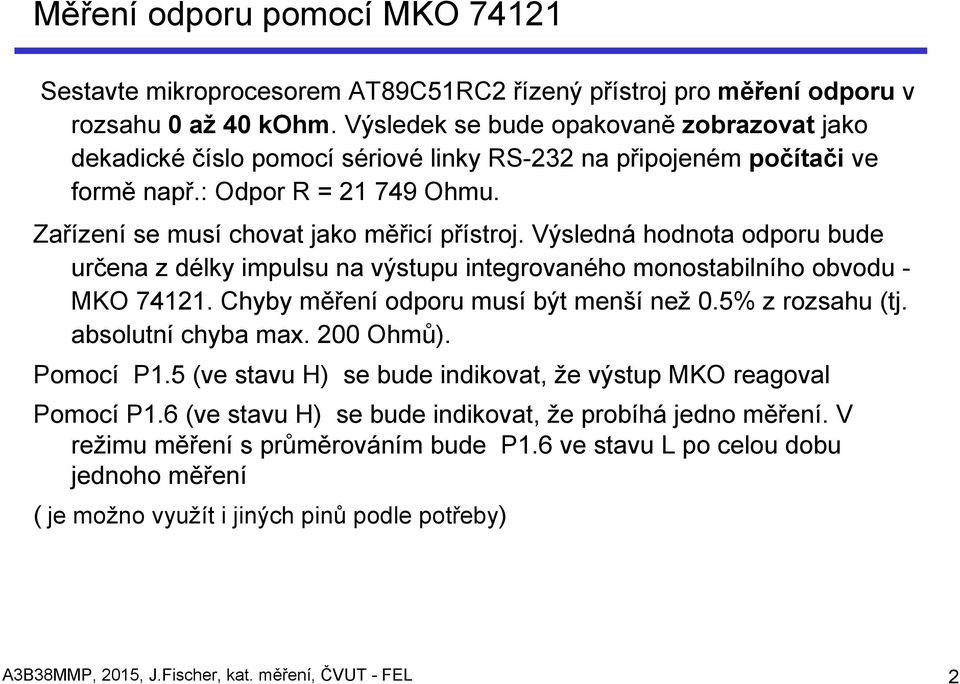 Měření odporu pomocí MKO 74121

Sestavte mikroprocesorem AT89C51RC2 řízený přístroj pro měření odporu v rozsahu 0 až 40 kOhm. Výsledek se bude opakovaně zobrazovat jako dekadické číslo pomocí sériové linky RS-232 na připojeném počítači ve formě např.: Odpor R = 21 749 Ohmu.

Zařízení se musí chovat jako měřicí přístroj. Výsledná hodnota odporu bude určena z délky impulsu na výstupu integrovaného monostabilního obvodu - MKO 74121. Chyby měření odporu musí být menší než 0.5% z rozsahu (tj. absolutní chyba max. 200 Ohmů).

Pomocí P1.5 (ve stavu H) se bude indikovat, že výstup MKO reagoval

Pomocí P1.6 (ve stavu H) se bude indikovat, že probíhá jedno měření. V režimu měření s průměrováním bude P1.6 ve stavu L po celou dobu jednoho měření

( je možno využít i jiných pinů podle potřeby)

A3B38MMP, 2015, J.Fischer, kat. měření, ČVUT - FEL

2